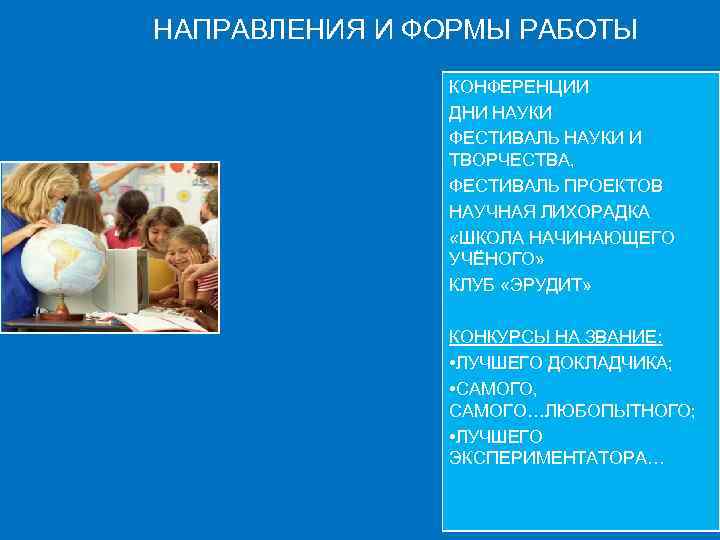 НАПРАВЛЕНИЯ И ФОРМЫ РАБОТЫ

КОНФЕРЕНЦИИ
ДНИ НАУКИ
ФЕСТИВАЛЬ НАУКИ И ТВОРЧЕСТВА,
ФЕСТИВАЛЬ ПРОЕКТОВ
НАУЧНАЯ ЛИХОРАДКА
«ШКОЛА НАЧИНАЮЩЕГО УЧЁНОГО»
КЛУБ «ЭРУДИТ»

КОНКУРСЫ НА ЗВАНИЕ:
•ЛУЧШЕГО ДОКЛАДЧИКА;
•САМОГО, САМОГО…ЛЮБОПЫТНОГО;
•ЛУЧШЕГО ЭКСПЕРИМЕНТАТОРА…